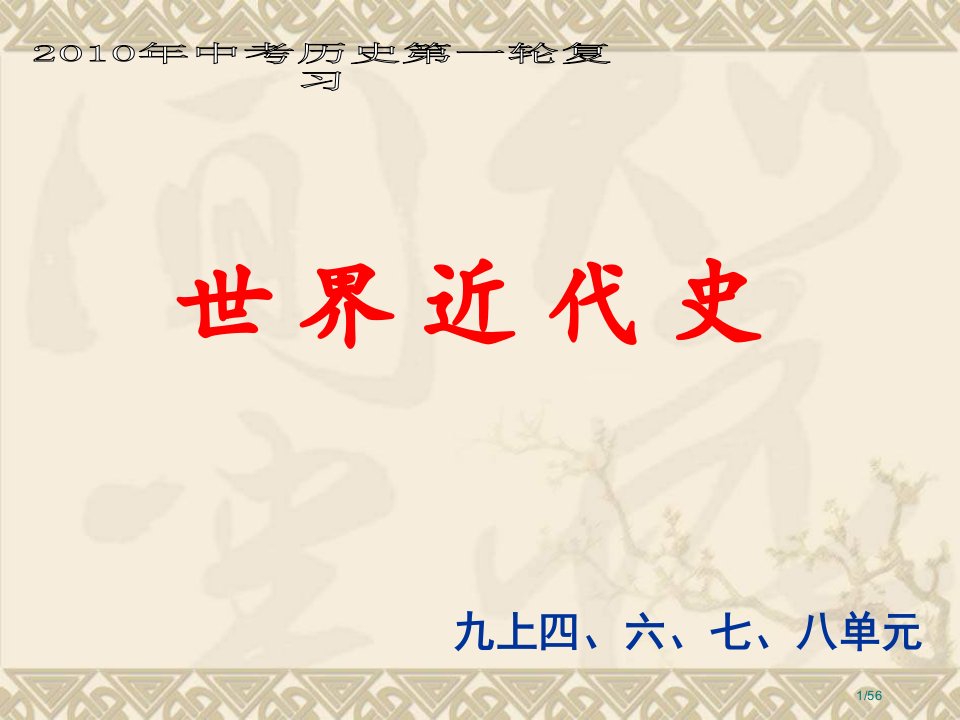 2010年中考历史第一轮复习

世 界 近 代 史

九上四、六、七、八单元

1/56